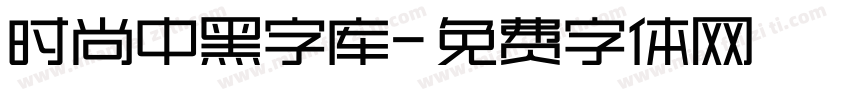 时尚中黑字库-免费字体网